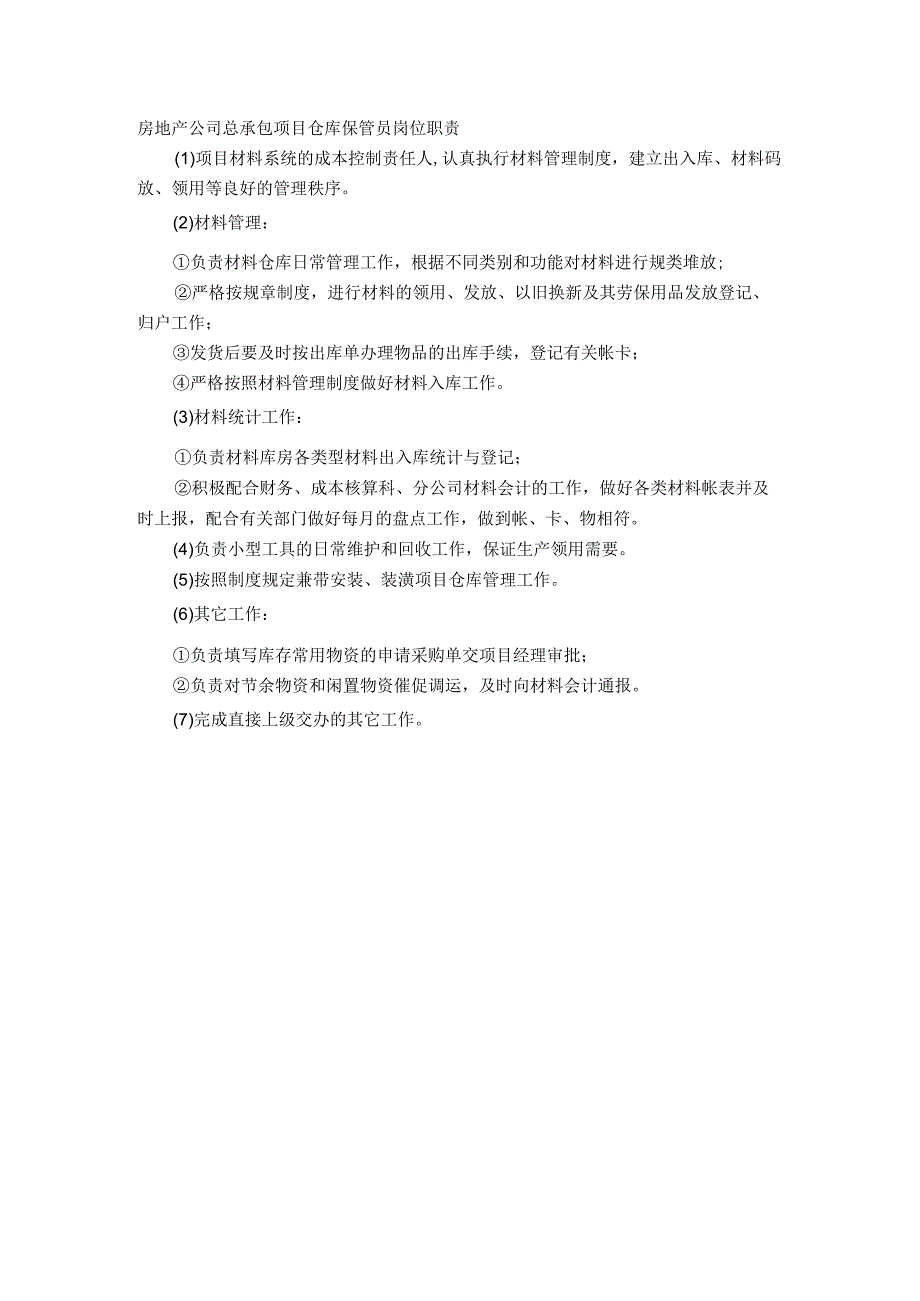 房地产公司总承包项目仓库保管员岗位职责

(1)项目材料系统的成本控制责任人，认真执行材料管理制度，建立出入库、材料码放、领用等良好的管理秩序。

(2)材料管理：

①负责材料仓库日常管理工作，根据不同类别和功能对材料进行规类堆放；

②严格按规章制度，进行材料的领用、发放、以旧换新及其劳保用品发放登记、归户工作；

③发货后要及时按出库单办理物品的出库手续，登记有关帐卡；

④严格按照材料管理制度做好材料入库工作。

(3)材料统计工作：

①负责材料库房各类型材料出入库统计与登记；

②积极配合财务、成本核算科、分公司材料会计的工作，做好各类材料帐表并及时上报，配合有关部门做好每月的盘点工作，做到帐、卡、物相符。

(4)负责小型工具的日常维护和回收工作，保证生产领用需要。

(5)按照制度规定兼带安装、装潢项目仓库管理工作。

(6)其它工作：

①负责填写库存常用物资的申请采购单交项目经理审批；

②负责对节余物资和闲置物资催促调运，及时向材料会计通报。

(7)完成直接上级交办的其它工作。